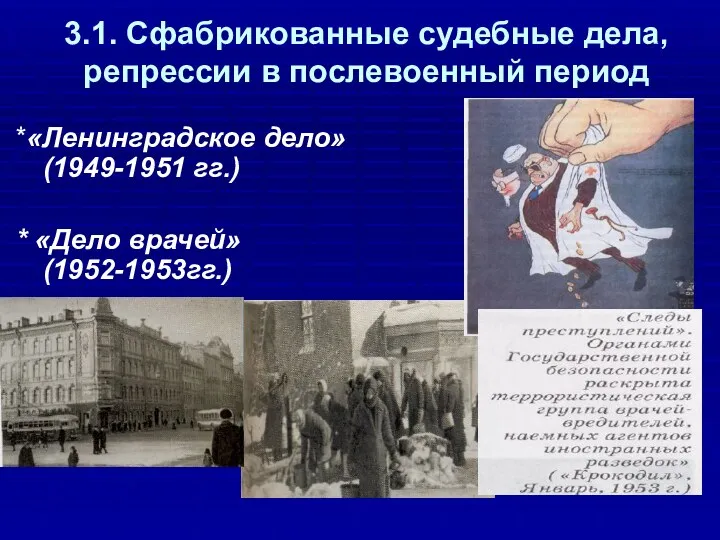 3.1. Сфабрикованные судебные дела, репрессии в послевоенный период

*«Ленинградское дело» (1949-1951 гг.)

* «Дело врачей» (1952-1953гг.)

«Следы преступлений». Органами Государственной безопасности раскрыта террористическая группа врачей-вредителей, наемных агентов иностранных разведок» («Крокодил». Январь, 1953 г.)